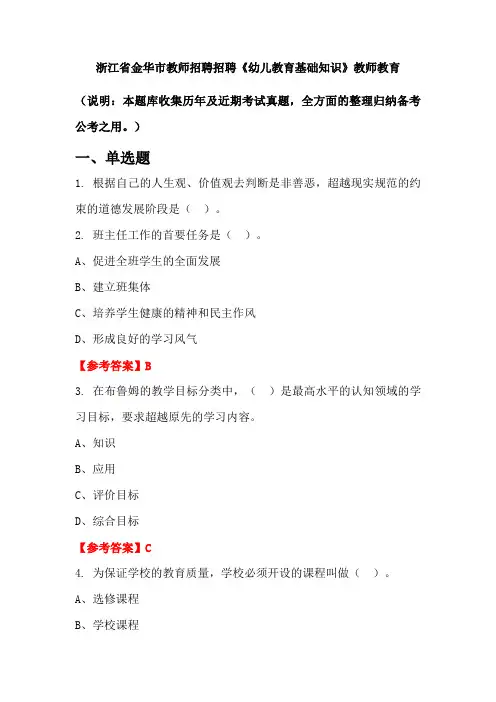 浙江省金华市教师招聘招聘《幼儿教育基础知识》教师教育

（说明：本题库收集历年及近期考试真题，全方面的整理归纳备考公考之用。）

一、单选题

1. 根据自己的人生观、价值观去判断是非善恶，超越现实规范的约束的道德发展阶段是（ ）。

2. 班主任工作的首要任务是（ ）。

A、促进全班学生的全面发展

B、建立班集体

C、培养学生健康的精神和民主作风

D、形成良好的学习风气

【参考答案】B

3. 在布鲁姆的教学目标分类中，（ ）是最高水平的认知领域的学习目标，要求超越原先的学习内容。

A、知识

B、应用

C、评价目标

D、综合目标

【参考答案】C

4. 为保证学校的教育质量，学校必须开设的课程叫做（ ）。

A、选修课程

B、学校课程